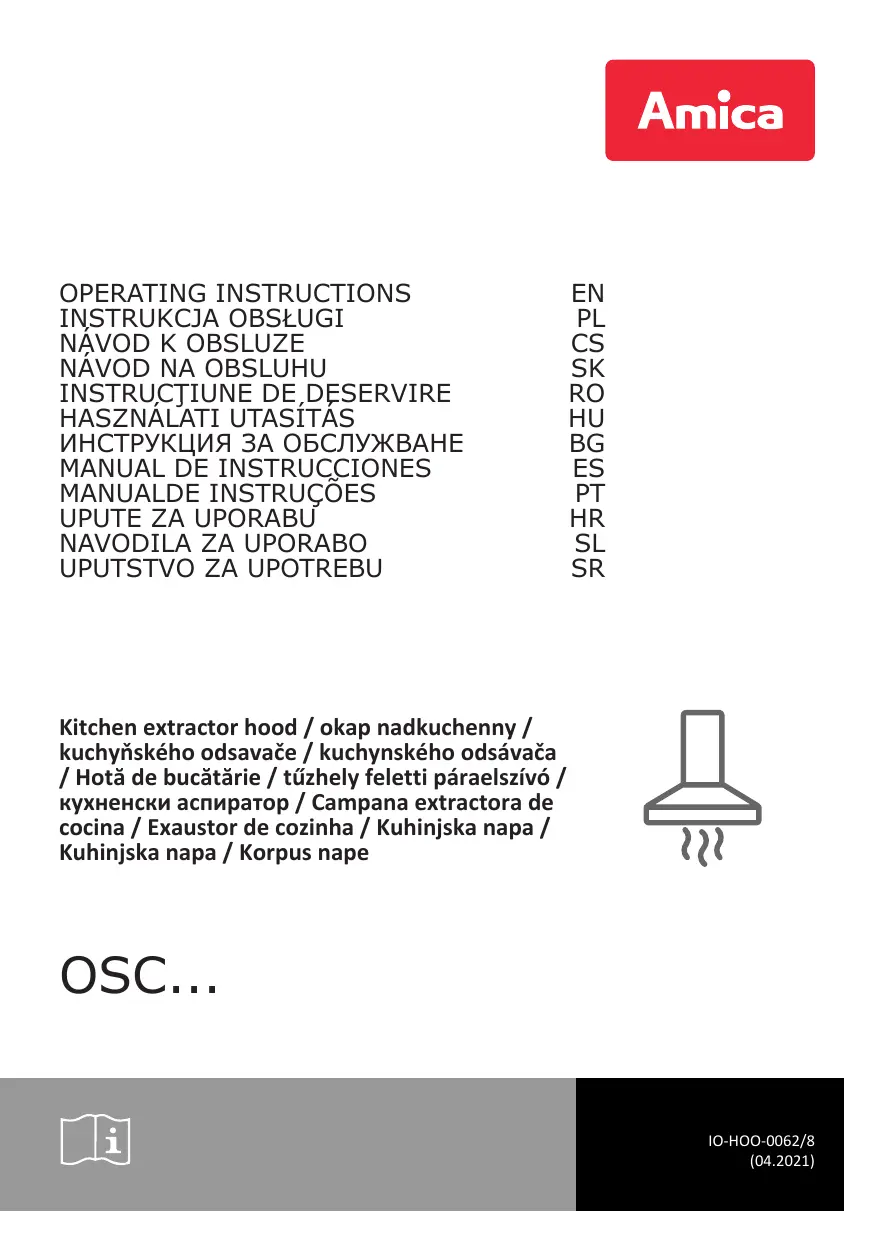 Amica

| | |
|---|---|
| OPERATING INSTRUCTIONS | EN |
| INSTRUKCJA OBSŁUGI | PL |
| NÁVOD K OBSLUZE | CS |
| NÁVOD NA OBSLUHU | SK |
| INSTRUCŢIUNE DE DESERVIRE | RO |
| HASZNÁLATI UTASÍTÁS | HU |
| ИНСТРУКЦИЯ ЗА ОБСЛУЖВАНЕ | BG |
| MANUAL DE INSTRUCCIONES | ES |
| MANUALDE INSTRUÇÕES | PT |
| UPUTE ZA UPORABU | HR |
| NAVODILA ZA UPORABO | SL |
| UPUTSTVO ZA UPOTREBU | SR |

Kitchen extractor hood / okap nadkuchenny / kuchyňského odsavače / kuchynského odsávača / Hotă de bucătărie / tűzhely feletti páraelszívó / кухненски аспиратор / Campana extractora de cocina / Exaustor de cozinha / Kuhinjska napa / Kuhinjska napa / Korpus nape

OSC...

IO-HOO-0062/8
(04.2021)